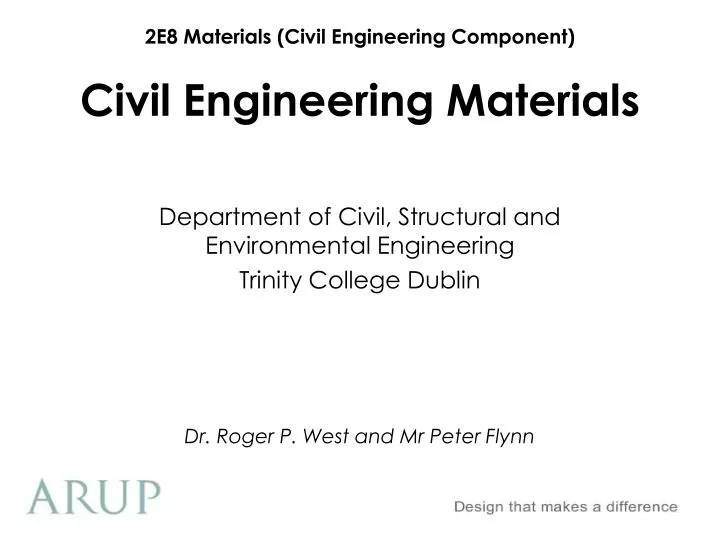 2E8 Materials (Civil Engineering Component)

Civil Engineering Materials

Department of Civil, Structural and Environmental Engineering
Trinity College Dublin

Dr. Roger P. West and Mr Peter Flynn

ARUP

Design that makes a difference